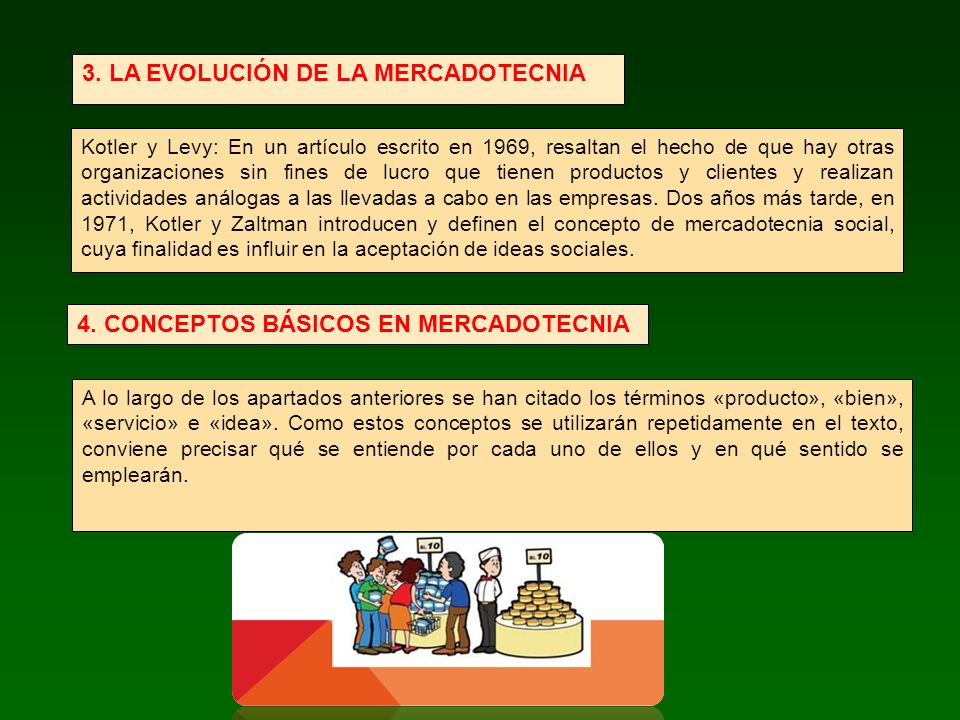 3. LA EVOLUCIÓN DE LA MERCADOTECNIA

Kotler y Levy: En un artículo escrito en 1969, resaltan el hecho de que hay otras organizaciones sin fines de lucro que tienen productos y clientes y realizan actividades análogas a las llevadas a cabo en las empresas. Dos años más tarde, en 1971, Kotler y Zaltman introducen y definen el concepto de mercadotecnia social, cuya finalidad es influir en la aceptación de ideas sociales.

4. CONCEPTOS BÁSICOS EN MERCADOTECNIA

A lo largo de los apartados anteriores se han citado los términos «producto», «bien», «servicio» e «idea». Como estos conceptos se utilizarán repetidamente en el texto, conviene precisar qué se entiende por cada uno de ellos y en qué sentido se emplearán.

Bs. 10

Bs. 10